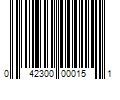 0 42300 00015 1